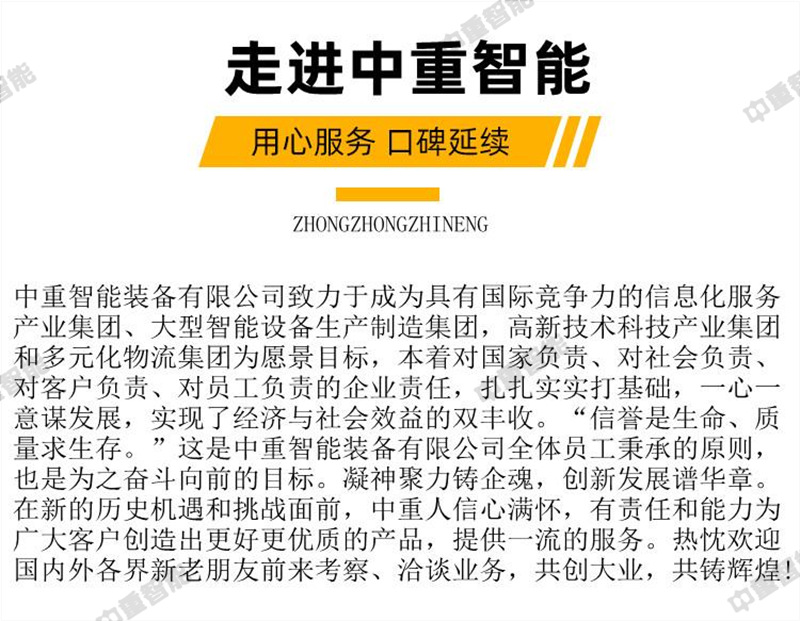 走进中重智能

用心服务 口碑延续

ZHONGZHONGZHINENG

中重智能装备有限公司致力于成为具有国际竞争力的信息化服务产业集团、大型智能设备生产制造集团，高新技术科技产业集团和多元化物流集团为愿景目标，本着对国家负责、对社会负责、对客户负责、对员工负责的企业责任，扎扎实实打基础，一心一意谋发展，实现了经济与社会效益的双丰收。“信誉是生命、质量求生存。”这是中重智能装备有限公司全体员工秉承的原则，也是为之奋斗向前的目标。凝神聚力铸企魂，创新发展谱华章。在新的历史机遇和挑战面前，中重人信心满怀，有责任和能力为广大客户创造出更好更优质的产品，提供一流的服务。热忱欢迎国内外各界新老朋友前来考察、洽谈业务，共创大业，共铸辉煌！

中重智能